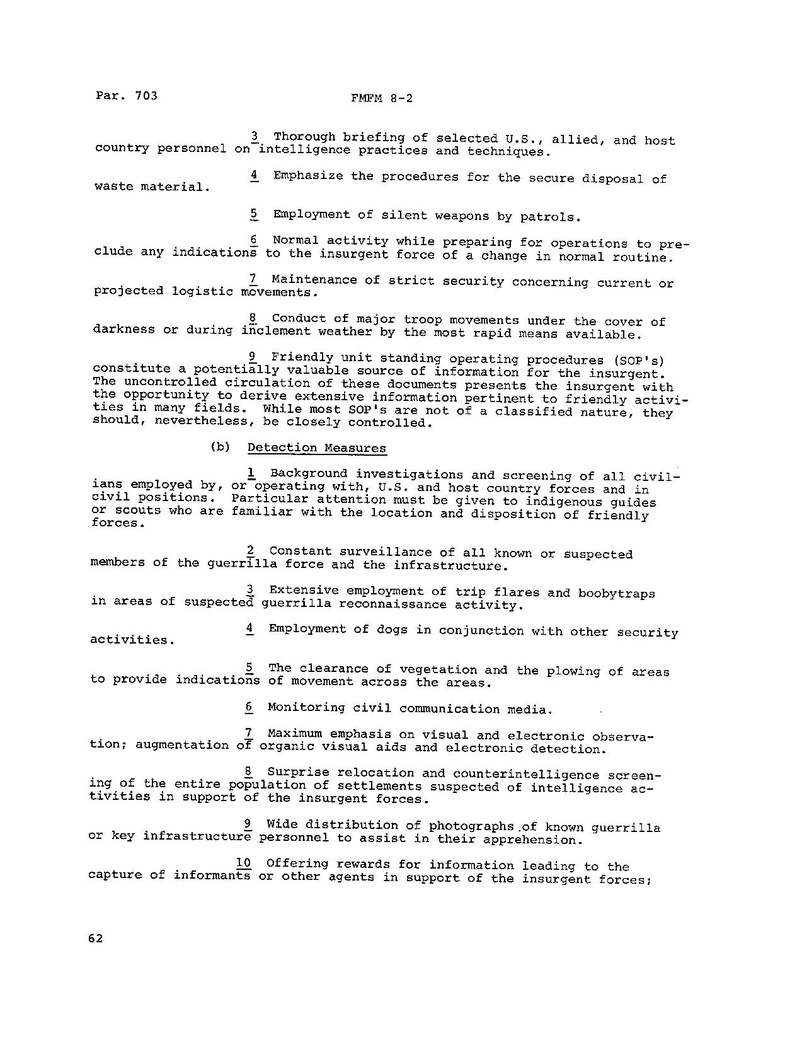 Par. 703

FMFM 8-2

3 Thorough briefing of selected U.S., allied, and host country personnel on intelligence practices and techniques.

4 Emphasize the procedures for the secure disposal of waste material.

5 Employment of silent weapons by patrols.

6 Normal activity while preparing for operations to preclude any indications to the insurgent force of a change in normal routine.

7 Maintenance of strict security concerning current or projected logistic movements.

8 Conduct of major troop movements under the cover of darkness or during inclement weather by the most rapid means available.

9 Friendly unit standing operating procedures (SOP's) constitute a potentially valuable source of information for the insurgent. The uncontrolled circulation of these documents presents the insurgent with the opportunity to derive extensive information pertinent to friendly activities in many fields. While most SOP's are not of a classified nature, they should, nevertheless, be closely controlled.

(b) Detection Measures

1 Background investigations and screening of all civilians employed by, or operating with, U.S. and host country forces and in civil positions. Particular attention must be given to indigenous guides or scouts who are familiar with the location and disposition of friendly forces.

2 Constant surveillance of all known or suspected members of the guerrilla force and the infrastructure.

3 Extensive employment of trip flares and boobytraps in areas of suspected guerrilla reconnaissance activity.

4 Employment of dogs in conjunction with other security activities.

5 The clearance of vegetation and the plowing of areas to provide indications of movement across the areas.

6 Monitoring civil communication media.

7 Maximum emphasis on visual and electronic observation; augmentation of organic visual aids and electronic detection.

8 Surprise relocation and counterintelligence screening of the entire population of settlements suspected of intelligence activities in support of the insurgent forces.

9 Wide distribution of photographs of known guerrilla or key infrastructure personnel to assist in their apprehension.

10 Offering rewards for information leading to the capture of informants or other agents in support of the insurgent forces;

62